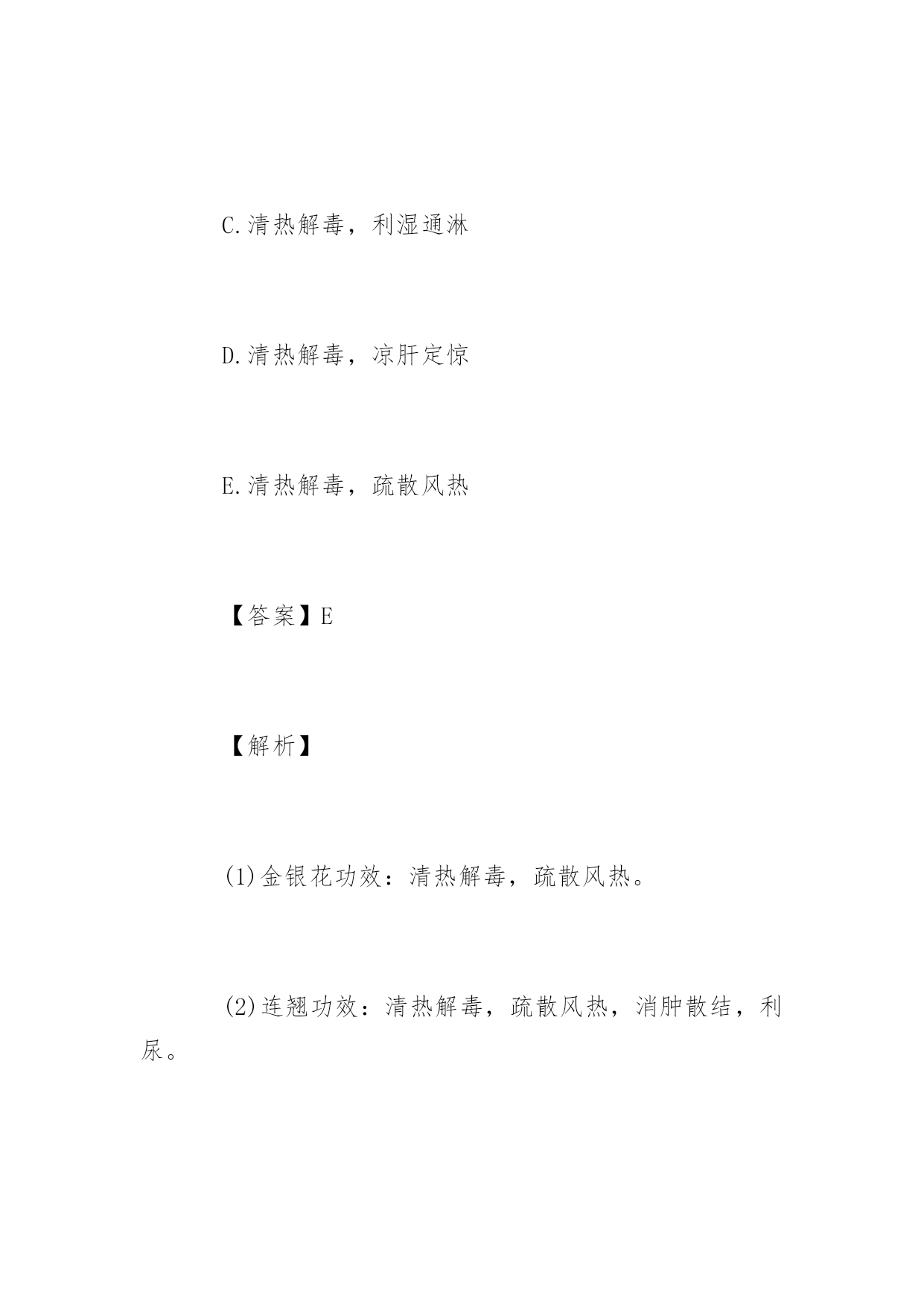 C.清热解毒，利湿通淋

D.清热解毒，凉肝定惊

E.清热解毒，疏散风热

【答案】E

【解析】

(1)金银花功效：清热解毒，疏散风热。

(2)连翘功效：清热解毒，疏散风热，消肿散结，利尿。